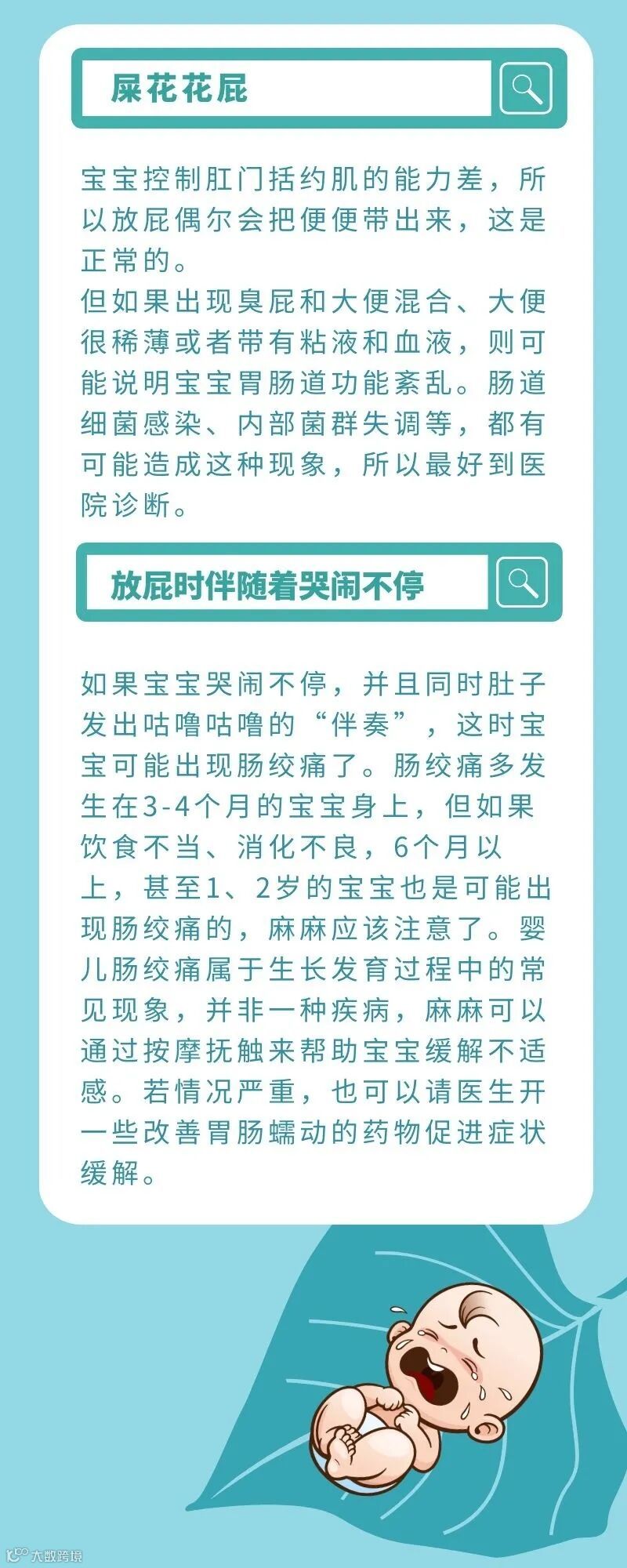 屎花花屁

宝宝控制肛门括约肌的能力差，所以放屁偶尔会把便便带出来，这是正常的。

但如果出现臭屁和大便混合、大便很稀薄或者带有粘液和血液，则可能说明宝宝胃肠道功能紊乱。肠道细菌感染、内部菌群失调等，都有可能造成这种现象，所以最好到医院诊断。

放屁时伴随着哭闹不停

如果宝宝哭闹不停，并且同时肚子发出咕噜咕噜的“伴奏”，这时宝宝可能出现肠绞痛了。肠绞痛多发生在3-4个月的宝宝身上，但如果饮食不当、消化不良，6个月以上，甚至1、2岁的宝宝也是可能出现肠绞痛的，麻麻应该注意了。婴儿肠绞痛属于生长发育过程中的常见现象，并非一种疾病，麻麻可以通过按摩抚触来帮助宝宝缓解不适感。若情况严重，也可以请医生开一些改善胃肠蠕动的药物促进症状缓解。

大数跨境